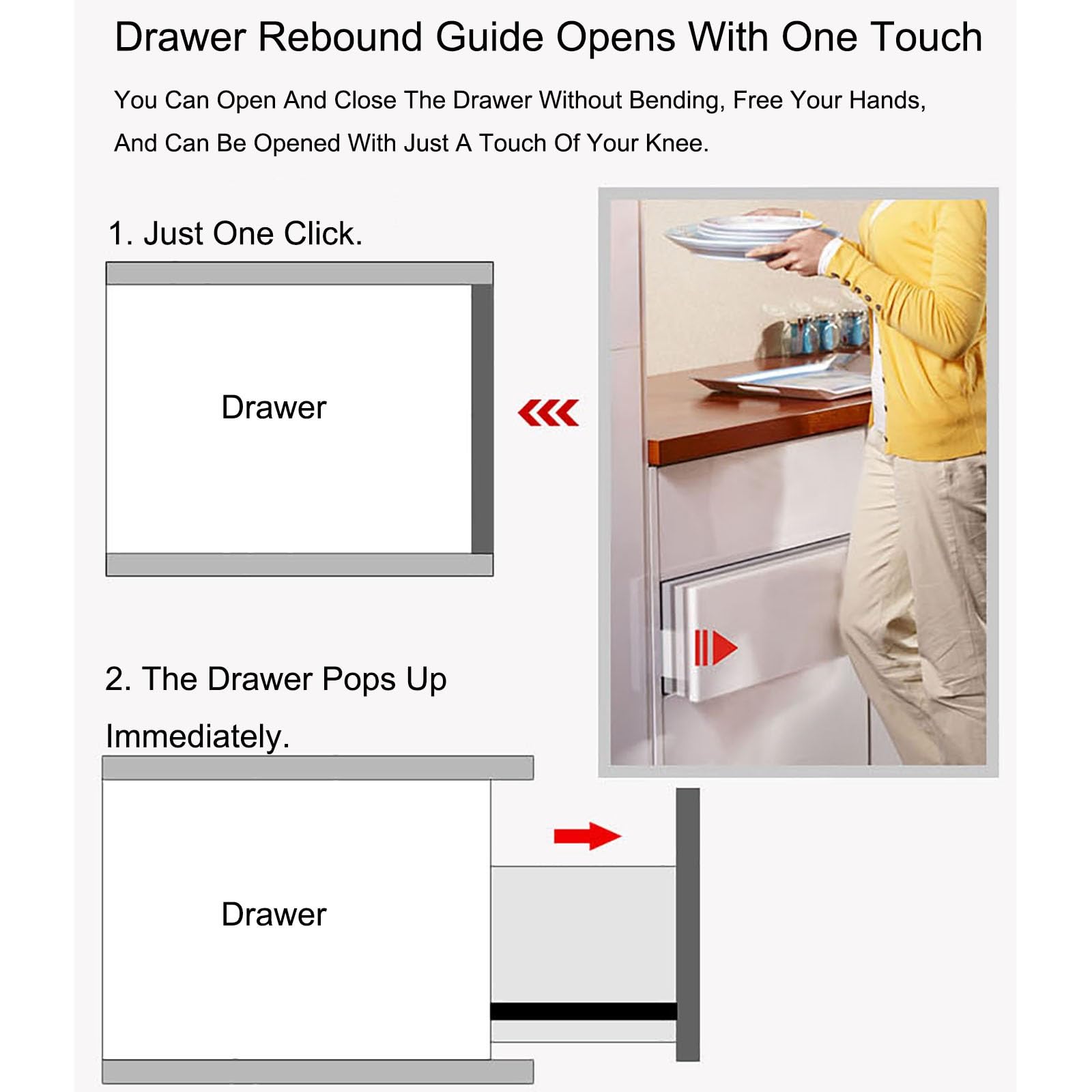 Drawer Rebound Guide Opens With One Touch

You Can Open And Close The Drawer Without Bending, Free Your Hands, And Can Be Opened With Just A Touch Of Your Knee.

1. Just One Click.

Drawer

2. The Drawer Pops Up Immediately.

Drawer